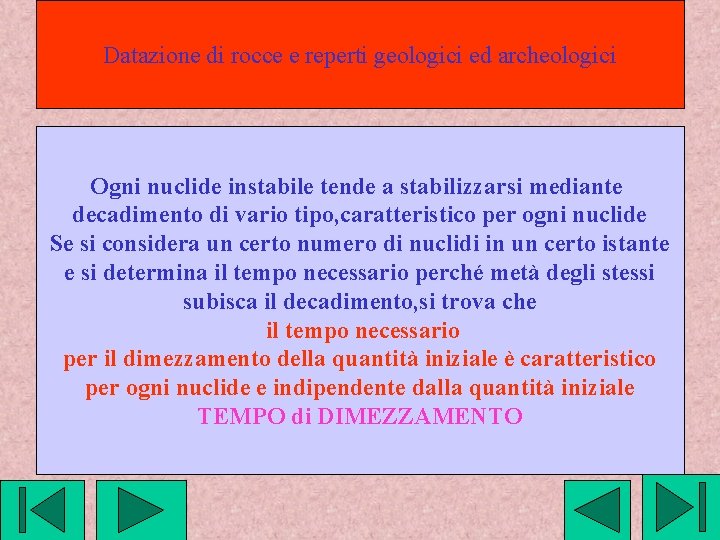 Datazione di rocce e reperti geologici ed archeologici

Ogni nuclide instabile tende a stabilizzarsi mediante decadimento di vario tipo,caratteristico per ogni nuclide
Se si considera un certo numero di nuclidi in un certo istante e si determina il tempo necessario perché metà degli stessi subisca il decadimento,si trova che
il tempo necessario
per il dimezzamento della quantità iniziale è caratteristico per ogni nuclide e indipendente dalla quantità iniziale
TEMPO di DIMEZZAMENTO